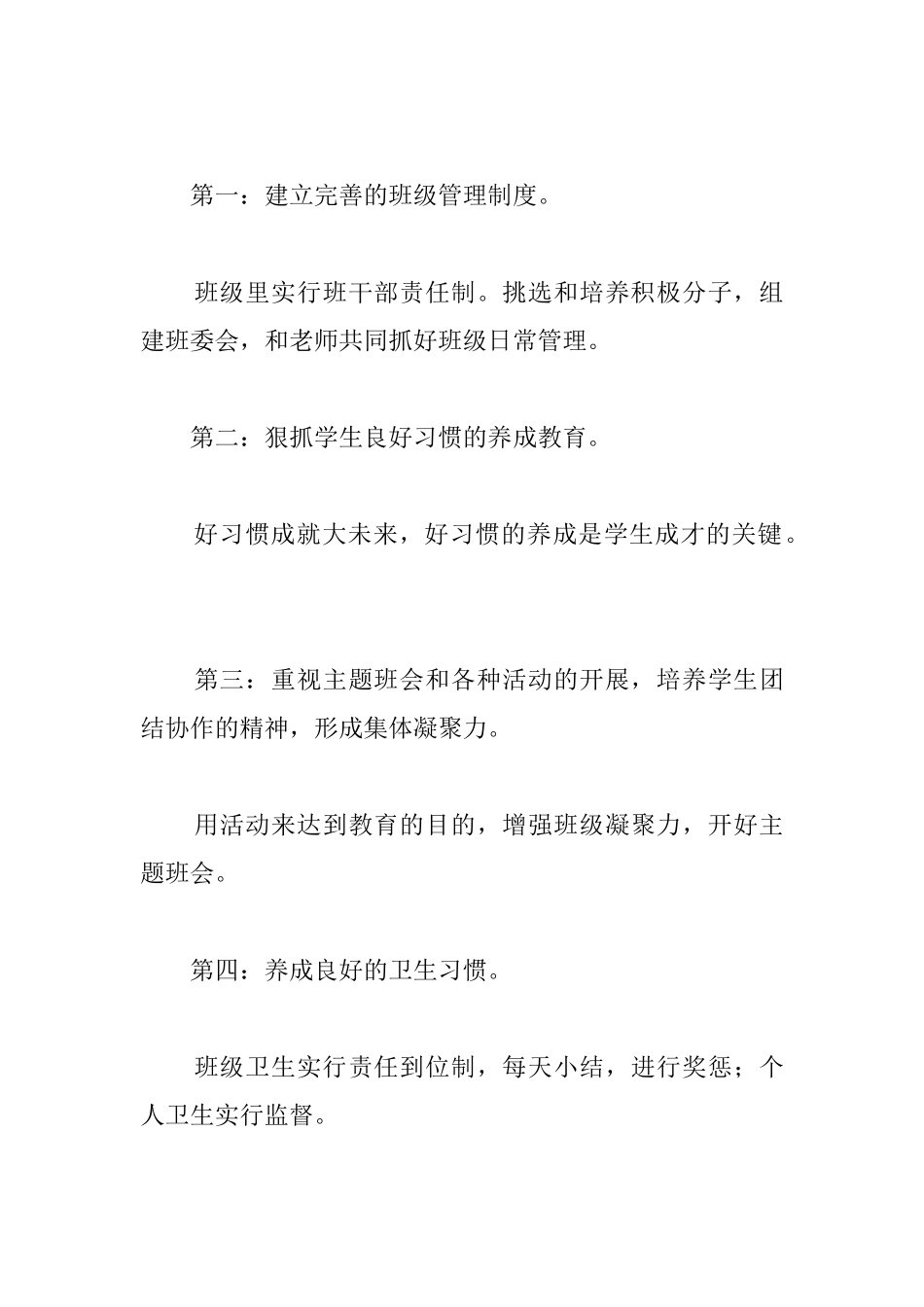 第一：建立完善的班级管理制度。

班级里实行班干部责任制。挑选和培养积极分子，组建班委会，和老师共同抓好班级日常管理。

第二：狠抓学生良好习惯的养成教育。

好习惯成就大未来，好习惯的养成是学生成才的关键。

第三：重视主题班会和各种活动的开展，培养学生团结协作的精神，形成集体凝聚力。

用活动来达到教育的目的，增强班级凝聚力，开好主题班会。

第四：养成良好的卫生习惯。

班级卫生实行责任到位制，每天小结，进行奖惩；个人卫生实行监督。